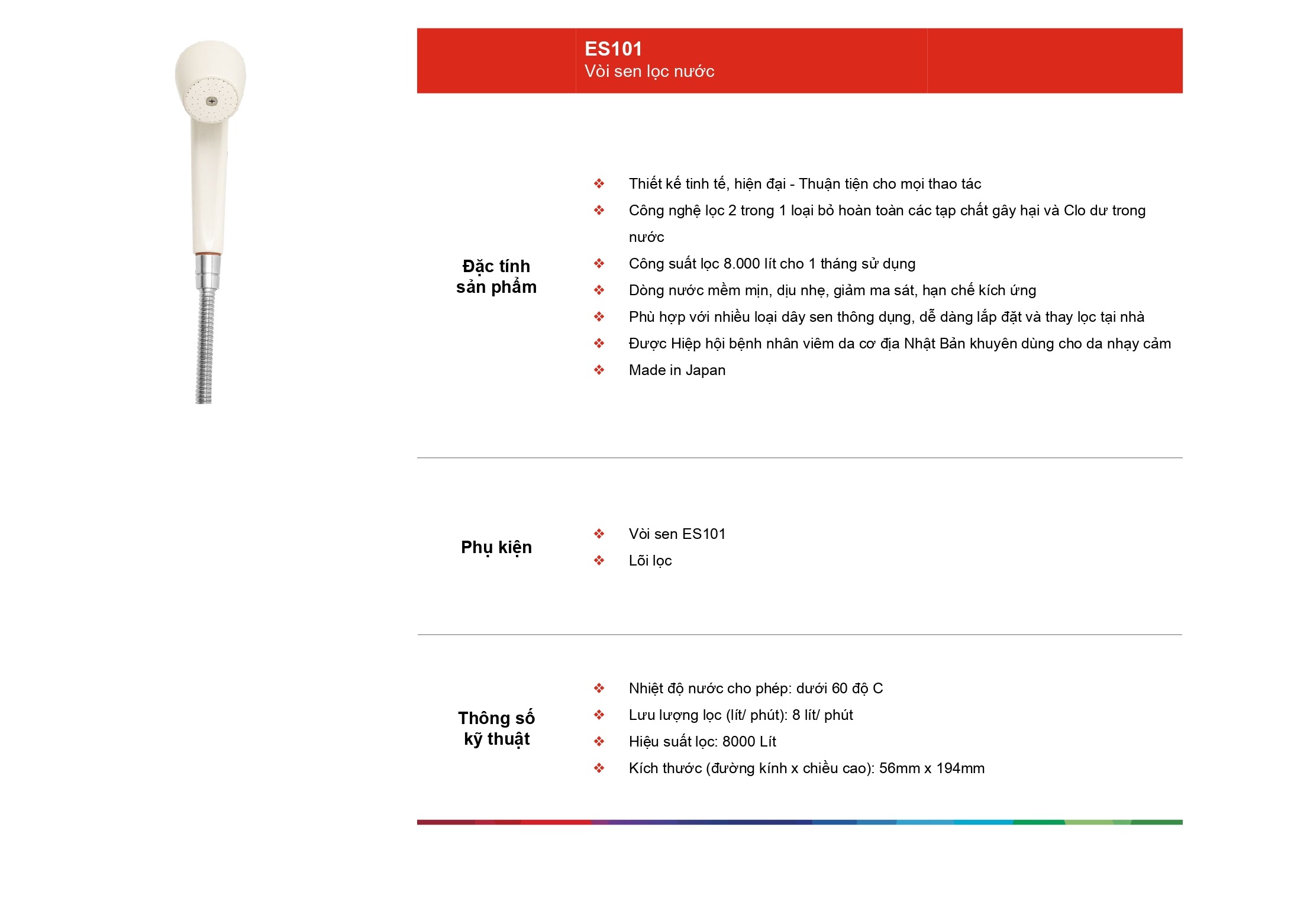 ES101
Vòi sen lọc nước

Đặc tính
sản phẩm

❖ Thiết kế tinh tế, hiện đại - Thuận tiện cho mọi thao tác
❖ Công nghệ lọc 2 trong 1 loại bỏ hoàn toàn các tạp chất gây hại và Clo dư trong nước
❖ Công suất lọc 8.000 lít cho 1 tháng sử dụng
❖ Dòng nước mềm mịn, dịu nhẹ, giảm ma sát, hạn chế kích ứng
❖ Phù hợp với nhiều loại dây sen thông dụng, dễ dàng lắp đặt và thay lọc tại nhà
❖ Được Hiệp hội bệnh nhân viêm da cơ địa Nhật Bản khuyên dùng cho da nhạy cảm
❖ Made in Japan

Phụ kiện

❖ Vòi sen ES101
❖ Lõi lọc

Thông số
kỹ thuật

❖ Nhiệt độ nước cho phép: dưới 60 độ C
❖ Lưu lượng lọc (lít/ phút): 8 lít/ phút
❖ Hiệu suất lọc: 8000 Lít
❖ Kích thước (đường kính x chiều cao): 56mm x 194mm